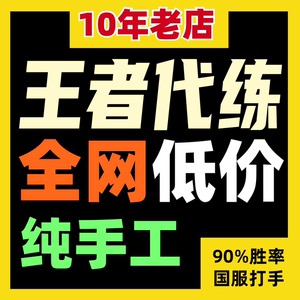 10年老店

王者代练

全网低价

纯手工

90%胜率
国服打手